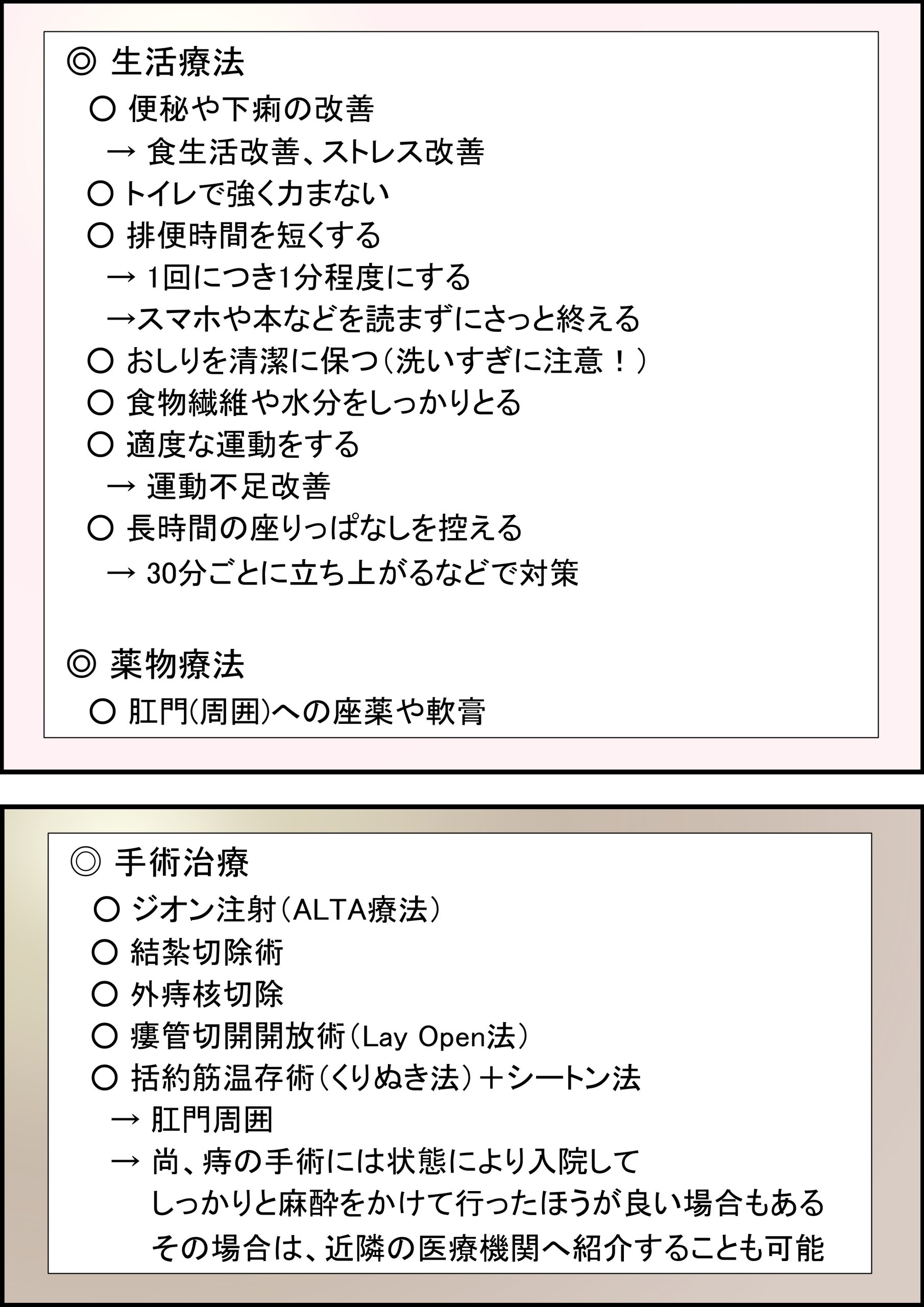 ◎ 生活療法
○ 便秘や下痢の改善
→ 食生活改善、ストレス改善
○ トイレで強く力まない
○ 排便時間を短くする
→ 1回につき1分程度にする
→スマホや本などを読まずにさっと終える
○ おしりを清潔に保つ（洗いすぎに注意！）
○ 食物繊維や水分をしっかりとる
○ 適度な運動をする
→ 運動不足改善
○ 長時間の座りっぱなしを控える
→ 30分ごとに立ち上がるなどで対策

◎ 薬物療法
○ 肛門(周囲)への座薬や軟膏

◎ 手術治療
○ ジオン注射（ALTA療法）
○ 結紮切除術
○ 外痔核切除
○ 瘻管切開開放術（Lay Open法）
○ 括約筋温存術（くりぬき法）＋シートン法
→ 肛門周囲
→ 尚、痔の手術には状態により入院して しっかりと麻酔をかけて行ったほうが良い場合もある その場合は、近隣の医療機関へ紹介することも可能